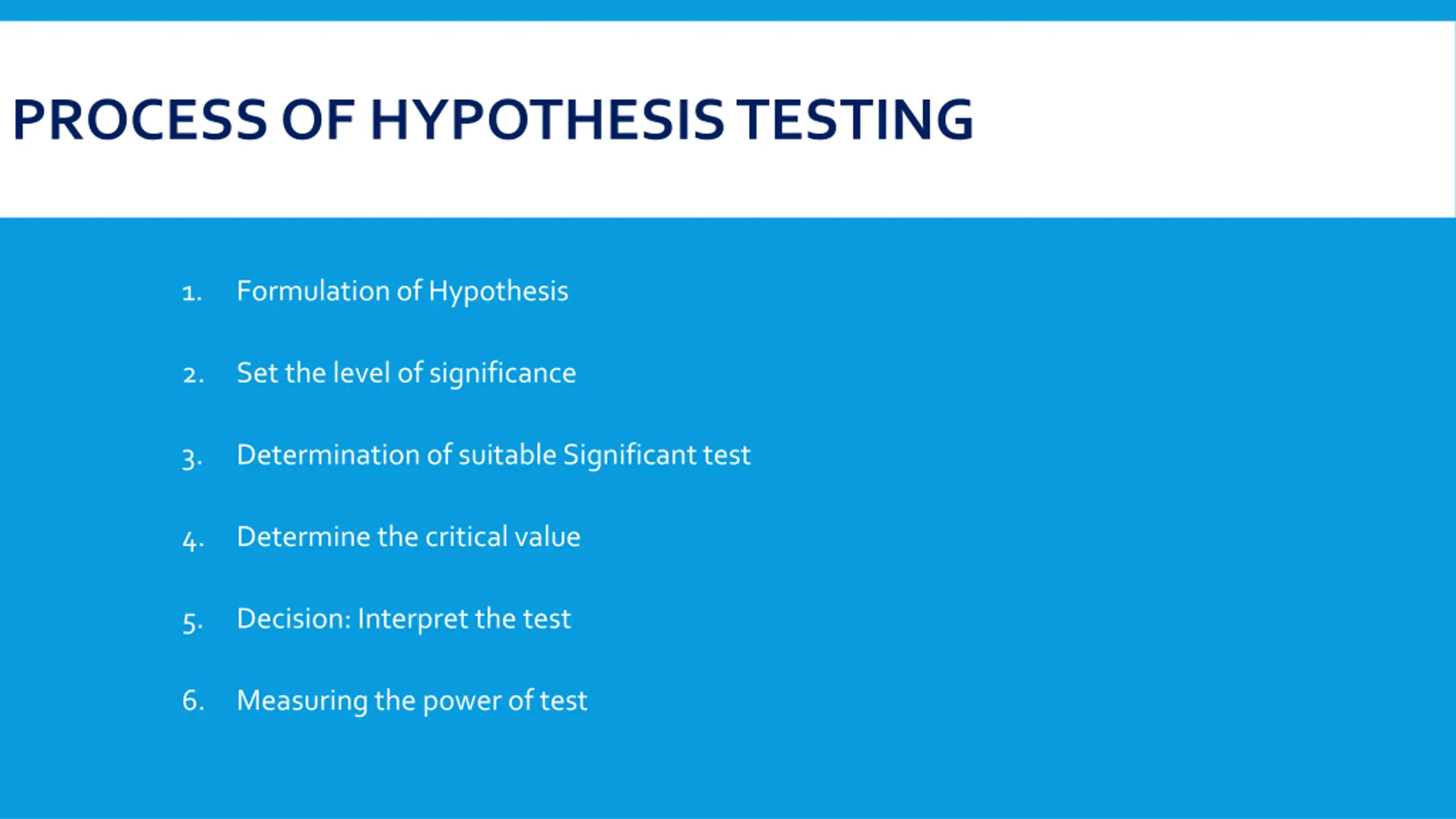 PROCESS OF HYPOTHESIS TESTING

1. Formulation of Hypothesis

2. Set the level of significance

3. Determination of suitable Significant test

4. Determine the critical value

5. Decision: Interpret the test

6. Measuring the power of test